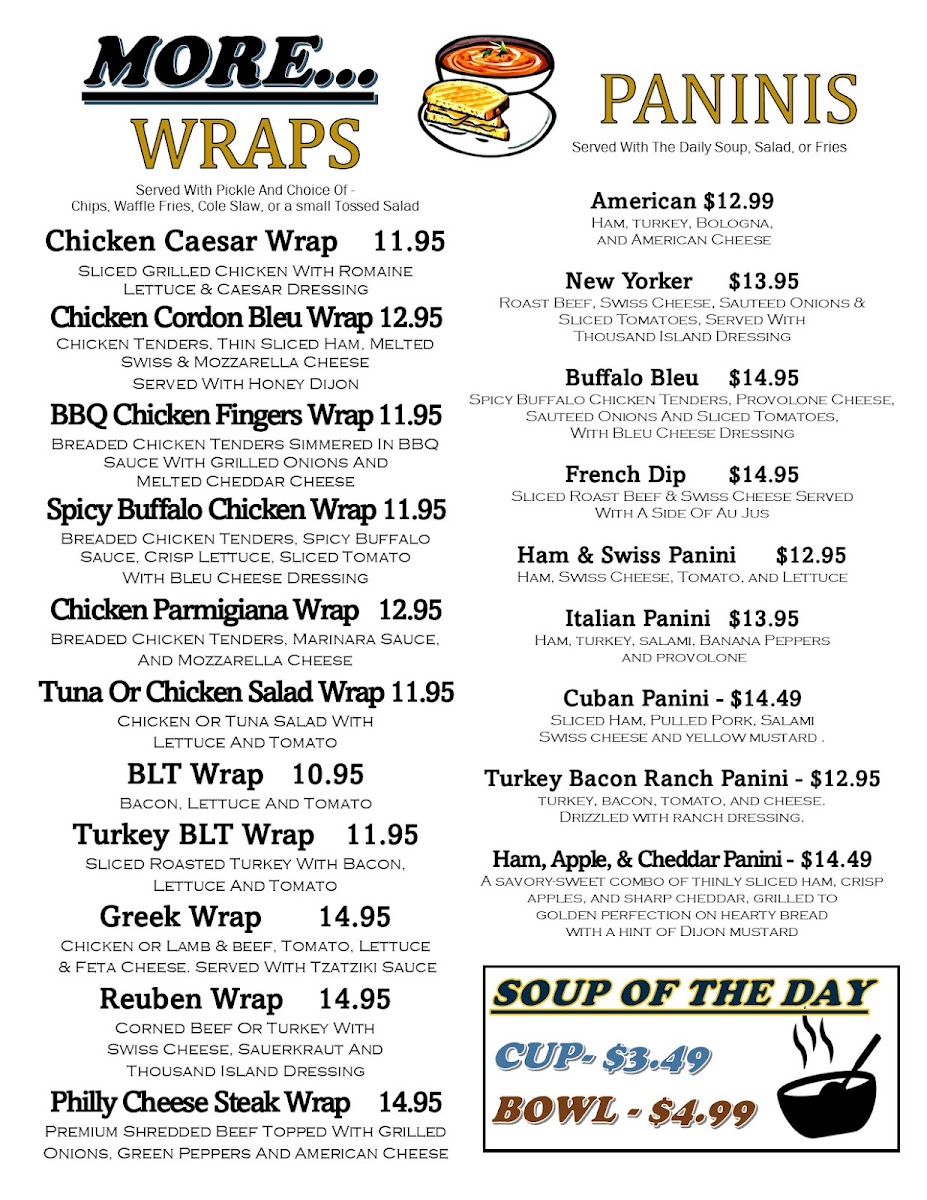 MORE...

WRAPS

Served With Pickle And Choice Of - Chips, Waffle Fries, Cole Slaw, or a small Tossed Salad

Chicken Caesar Wrap 11.95
Sliced Grilled Chicken With Romaine Lettuce & Caesar Dressing

Chicken Cordon Bleu Wrap 12.95
Chicken Tenders, Thin Sliced Ham, Melted Swiss & Mozzarella Cheese Served With Honey Dijon

BBQ Chicken Fingers Wrap 11.95
Breaded Chicken Tenders Simmered In BBQ Sauce With Grilled Onions And Melted Cheddar Cheese

Spicy Buffalo Chicken Wrap 11.95
Breaded Chicken Tenders, Spicy Buffalo Sauce, Crisp Lettuce, Sliced Tomato With Bleu Cheese Dressing

Chicken Parmigiana Wrap 12.95
Breaded Chicken Tenders, Marinara Sauce, And Mozzarella Cheese

Tuna Or Chicken Salad Wrap 11.95
Chicken Or Tuna Salad With Lettuce And Tomato

BLT Wrap 10.95
Bacon, Lettuce And Tomato

Turkey BLT Wrap 11.95
Sliced Roasted Turkey With Bacon, Lettuce And Tomato

Greek Wrap 14.95
Chicken or Lamb & beef, Tomato, Lettuce & Feta Cheese. Served With Tzatziki Sauce

Reuben Wrap 14.95
Corned Beef Or Turkey With Swiss Cheese, Sauerkraut And Thousand Island Dressing

Philly Cheese Steak Wrap 14.95
Premium Shredded Beef Topped With Grilled Onions, Green Peppers And American Cheese

PANINIS

Served With The Daily Soup, Salad, or Fries

American $12.99
Ham, turkey, Bologna, and American Cheese

New Yorker $13.95
Roast Beef, Swiss Cheese, Sauteed Onions & Sliced Tomatoes, Served With Thousand Island Dressing

Buffalo Bleu $14.95
Spicy Buffalo Chicken Tenders, Provolone Cheese, Sauteed Onions And Sliced Tomatoes, With Bleu Cheese Dressing

French Dip $14.95
Sliced Roast Beef & Swiss Cheese Served With A Side Of Au Jus

Ham & Swiss Panini $12.95
Ham, Swiss Cheese, Tomato, and Lettuce

Italian Panini $13.95
Ham, turkey, salami, Banana Peppers and provolone

Cuban Panini - $14.49
Sliced Ham, Pulled Pork, Salami Swiss cheese and yellow mustard .

Turkey Bacon Ranch Panini - $12.95
turkey, bacon, tomato, and cheese. Drizzled with ranch dressing.

Ham, Apple, & Cheddar Panini - $14.49
A savory-sweet combo of thinly sliced ham, crisp apples, and sharp cheddar, grilled to golden perfection on hearty bread with a hint of Dijon mustard

SOUP OF THE DAY

CUP- $3.49

BOWL - $4.99